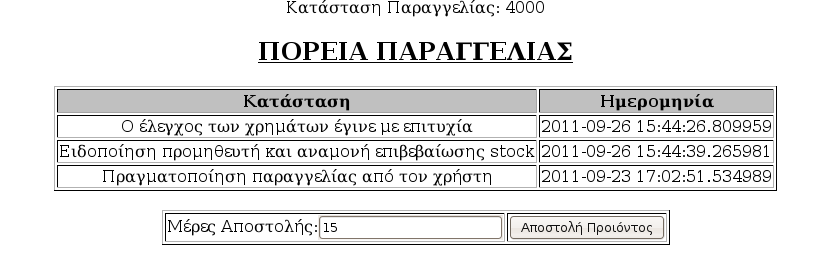 Κατάσταση Παραγγελίας: 4000

ΠΟΡΕΙΑ ΠΑΡΑΓΓΕΛΙΑΣ

| Κατάσταση | Ημερομηνία |
|---|---|
| Ο έλεγχος των χρημάτων έγινε με επιτυχία | 2011-09-26 15:44:26.809959 |
| Ειδοποίηση προμηθευτή και αναμονή επιβεβαίωσης stock | 2011-09-26 15:44:39.265981 |
| Πραγματοποίηση παραγγελίας από τον χρήστη | 2011-09-23 17:02:51.534989 |

Μέρες Αποστολής: 15 Αποστολή Προιόντος